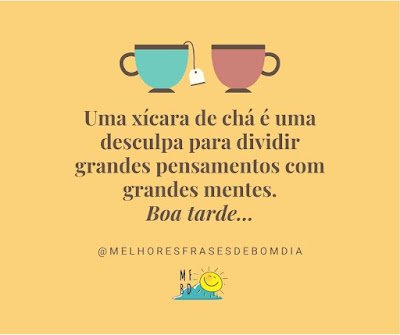 Uma xícara de chá é uma desculpa para dividir grandes pensamentos com grandes mentes.
Boa tarde...

@MELHORESFRASESDEBOMDIA

MF
BD